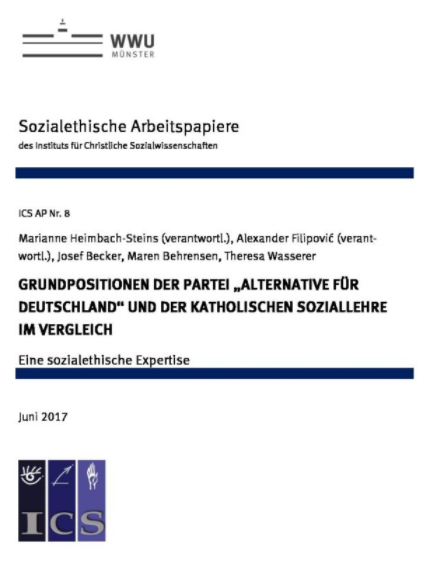 WWU
MÜNSTER

Sozialethische Arbeitspapiere
des Instituts für Christliche Sozialwissenschaften

ICS AP Nr. 8

Marianne Heimbach-Steins (verantwortl.), Alexander Filipović (verantwortl.), Josef Becker, Maren Behrensen, Theresa Wasserer

GRUNDPOSITIONEN DER PARTEI „ALTERNATIVE FÜR DEUTSCHLAND“ UND DER KATHOLISCHEN SOZIALLEHRE IM VERGLEICH

Eine sozialethische Expertise

Juni 2017

ICS